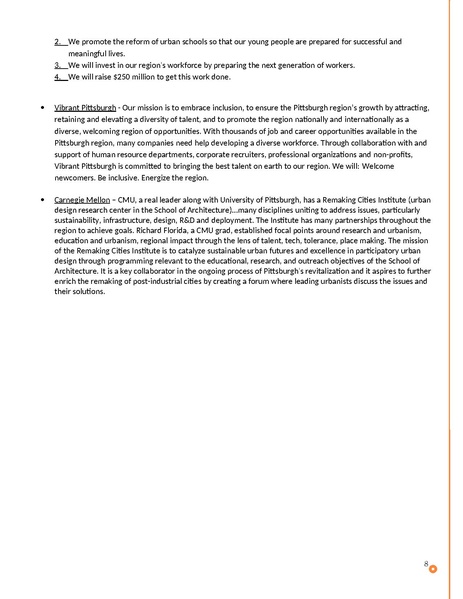 2. We promote the reform of urban schools so that our young people are prepared for successful and meaningful lives.
3. We will invest in our region's workforce by preparing the next generation of workers.
4. We will raise $250 million to get this work done.

• Vibrant Pittsburgh - Our mission is to embrace inclusion, to ensure the Pittsburgh region's growth by attracting, retaining and elevating a diversity of talent, and to promote the region nationally and internationally as a diverse, welcoming region of opportunities. With thousands of job and career opportunities available in the Pittsburgh region, many companies need help developing a diverse workforce. Through collaboration with and support of human resource departments, corporate recruiters, professional organizations and non-profits, Vibrant Pittsburgh is committed to bringing the best talent on earth to our region. We will: Welcome newcomers. Be inclusive. Energize the region.

• Carnegie Mellon – CMU, a real leader along with University of Pittsburgh, has a Remaking Cities Institute (urban design research center in the School of Architecture)…many disciplines uniting to address issues, particularly sustainability, infrastructure, design, R&D and deployment. The Institute has many partnerships throughout the region to achieve goals. Richard Florida, a CMU grad, established focal points around research and urbanism, education and urbanism, regional impact through the lens of talent, tech, tolerance, place making. The mission of the Remaking Cities Institute is to catalyze sustainable urban futures and excellence in participatory urban design through programming relevant to the educational, research, and outreach objectives of the School of Architecture. It is a key collaborator in the ongoing process of Pittsburgh's revitalization and it aspires to further enrich the remaking of post-industrial cities by creating a forum where leading urbanists discuss the issues and their solutions.

8